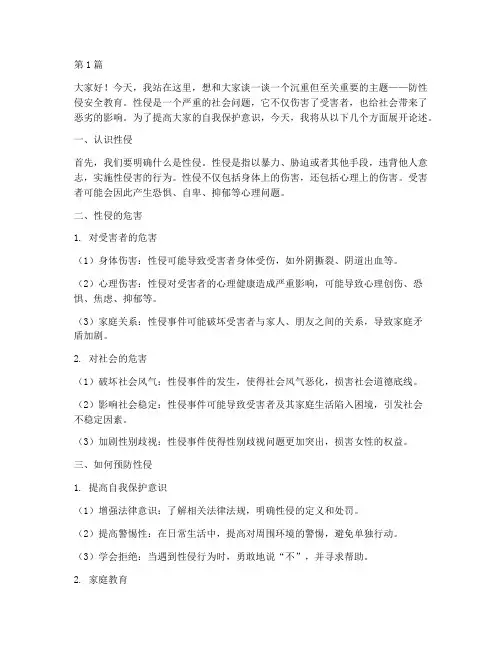 第1篇

大家好！今天，我站在这里，想和大家谈一谈一个沉重但至关重要的主题——防性侵安全教育。性侵是一个严重的社会问题，它不仅伤害了受害者，也给社会带来了恶劣的影响。为了提高大家的自我保护意识，今天，我将从以下几个方面展开论述。

一、认识性侵

首先，我们要明确什么是性侵。性侵是指以暴力、胁迫或者其他手段，违背他人意志，实施性侵害的行为。性侵不仅包括身体上的伤害，还包括心理上的伤害。受害者可能会因此产生恐惧、自卑、抑郁等心理问题。

二、性侵的危害

1. 对受害者的危害

（1）身体伤害：性侵可能导致受害者身体受伤，如外阴撕裂、阴道出血等。

（2）心理伤害：性侵对受害者的心理健康造成严重影响，可能导致心理创伤、恐惧、焦虑、抑郁等。

（3）家庭关系：性侵事件可能破坏受害者与家人、朋友之间的关系，导致家庭矛盾加剧。

2. 对社会的危害

（1）破坏社会风气：性侵事件的发生，使得社会风气恶化，损害社会道德底线。

（2）影响社会稳定：性侵事件可能导致受害者及其家庭生活陷入困境，引发社会不稳定因素。

（3）加剧性别歧视：性侵事件使得性别歧视问题更加突出，损害女性的权益。

三、如何预防性侵

1. 提高自我保护意识

（1）增强法律意识：了解相关法律法规，明确性侵的定义和处罚。

（2）提高警惕性：在日常生活中，提高对周围环境的警惕，避免单独行动。

（3）学会拒绝：当遇到性侵行为时，勇敢地说“不”，并寻求帮助。

2. 家庭教育